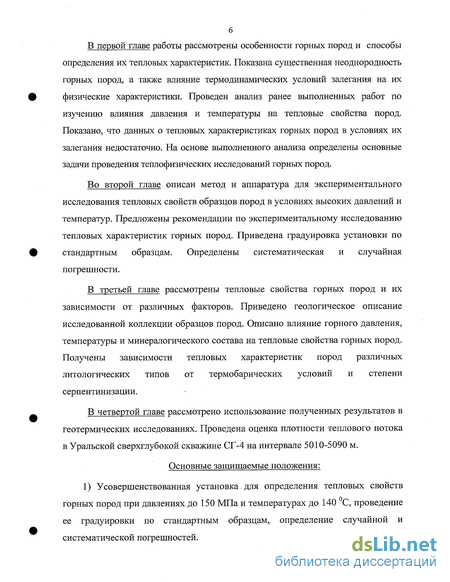 6

В первой главе работы рассмотрены особенности горных пород и способы определения их тепловых характеристик. Показана существенная неоднородность горных пород, а также влияние термодинамических условий залегания на их физические характеристики. Проведен анализ ранее выполненных работ по изучению влияния давления и температуры на тепловые свойства пород. Показано, что данных о тепловых характеристиках горных пород в условиях их залегания недостаточно. На основе выполненного анализа определены основные задачи проведения теплофизических исследований горных пород.

Во второй главе описан метод и аппаратура для экспериментального исследования тепловых свойств образцов пород в условиях высоких давлений и температур. Предложены рекомендации по экспериментальному исследованию тепловых характеристик горных пород. Приведена градуировка установки по стандартным образцам. Определены систематическая и случайная погрешности.

В третьей главе рассмотрены тепловые свойства горных пород и их зависимости от различных факторов. Приведено геологическое описание исследованной коллекции образцов пород. Описано влияние горного давления, температуры и минералогического состава на тепловые свойства горных пород. Получены зависимости тепловых характеристик пород различных литологических типов от термобарических условий и степени серпентинизации.

В четвертой главе рассмотрено использование полученных результатов в геотермических исследованиях. Проведена оценка плотности теплового потока в Уральской сверхглубокой скважине СГ-4 на интервале 5010-5090 м.

Основные защищаемые положения:

1) Усовершенствованная установка для определения тепловых свойств горных пород при давлениях до 150 МПа и температурах до 140 $^0$С, проведение ее градуировки по стандартным образцам, определение случайной и систематической погрешностей.

dsLib.net
библиотека диссертаций